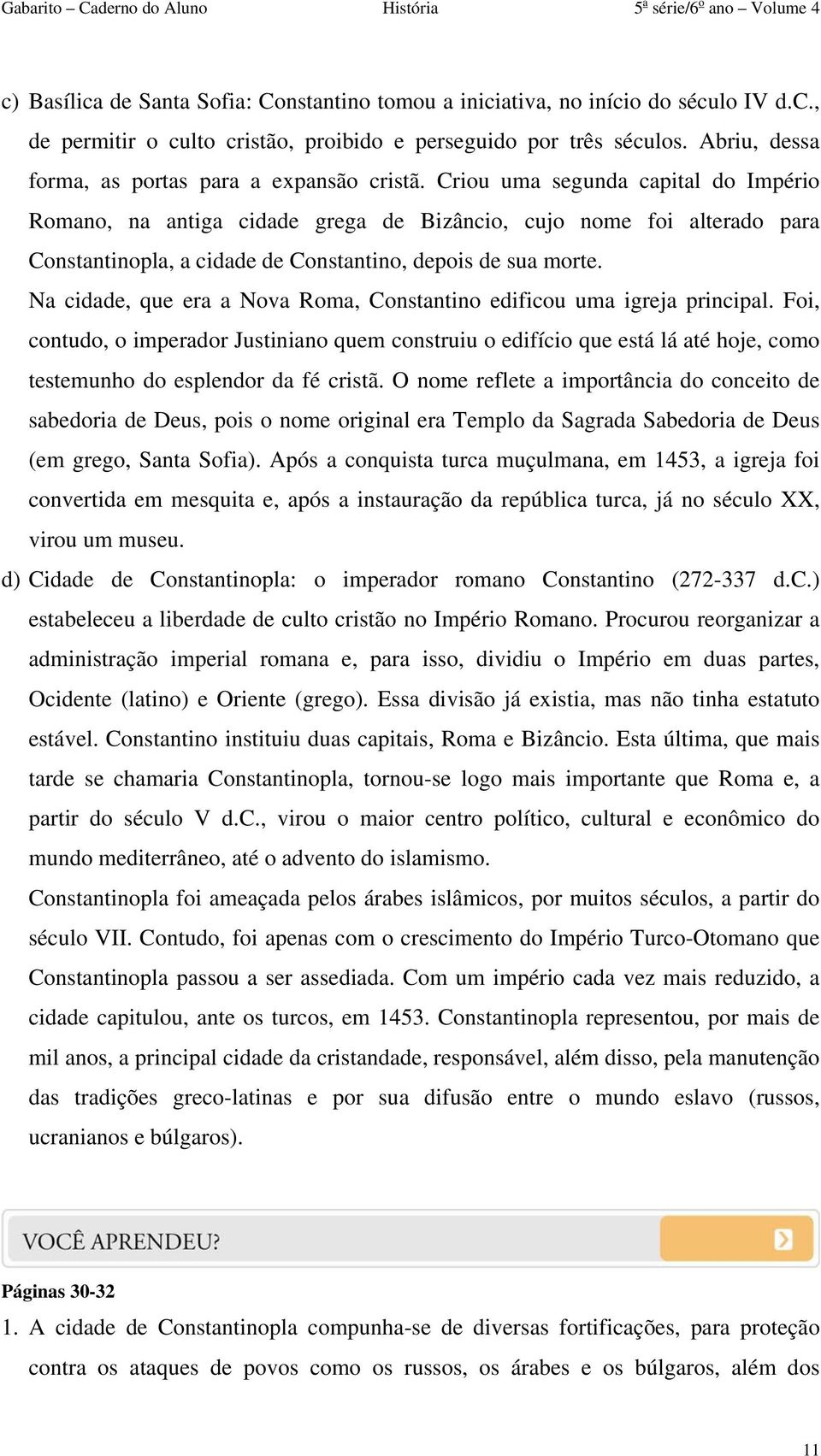 Gabarito – Caderno do Aluno História 5ª série/6º ano – Volume 4

c) Basílica de Santa Sofia: Constantino tomou a iniciativa, no início do século IV d.C., de permitir o culto cristão, proibido e perseguido por três séculos. Abriu, dessa forma, as portas para a expansão cristã. Criou uma segunda capital do Império Romano, na antiga cidade grega de Bizâncio, cujo nome foi alterado para Constantinopla, a cidade de Constantino, depois de sua morte.

Na cidade, que era a Nova Roma, Constantino edificou uma igreja principal. Foi, contudo, o imperador Justiniano quem construiu o edifício que está lá até hoje, como testemunho do esplendor da fé cristã. O nome reflete a importância do conceito de sabedoria de Deus, pois o nome original era Templo da Sagrada Sabedoria de Deus (em grego, Santa Sofia). Após a conquista turca muçulmana, em 1453, a igreja foi convertida em mesquita e, após a instauração da república turca, já no século XX, virou um museu.

d) Cidade de Constantinopla: o imperador romano Constantino (272-337 d.C.) estabeleceu a liberdade de culto cristão no Império Romano. Procurou reorganizar a administração imperial romana e, para isso, dividiu o Império em duas partes, Ocidente (latino) e Oriente (grego). Essa divisão já existia, mas não tinha estatuto estável. Constantino instituiu duas capitais, Roma e Bizâncio. Esta última, que mais tarde se chamaria Constantinopla, tornou-se logo mais importante que Roma e, a partir do século V d.C., virou o maior centro político, cultural e econômico do mundo mediterrâneo, até o advento do islamismo.

Constantinopla foi ameaçada pelos árabes islâmicos, por muitos séculos, a partir do século VII. Contudo, foi apenas com o crescimento do Império Turco-Otomano que Constantinopla passou a ser assediada. Com um império cada vez mais reduzido, a cidade capitulou, ante os turcos, em 1453. Constantinopla representou, por mais de mil anos, a principal cidade da cristandade, responsável, além disso, pela manutenção das tradições greco-latinas e por sua difusão entre o mundo eslavo (russos, ucranianos e búlgaros).

VOCÊ APRENDEU?

Páginas 30-32

1. A cidade de Constantinopla compunha-se de diversas fortificações, para proteção contra os ataques de povos como os russos, os árabes e os búlgaros, além dos

11